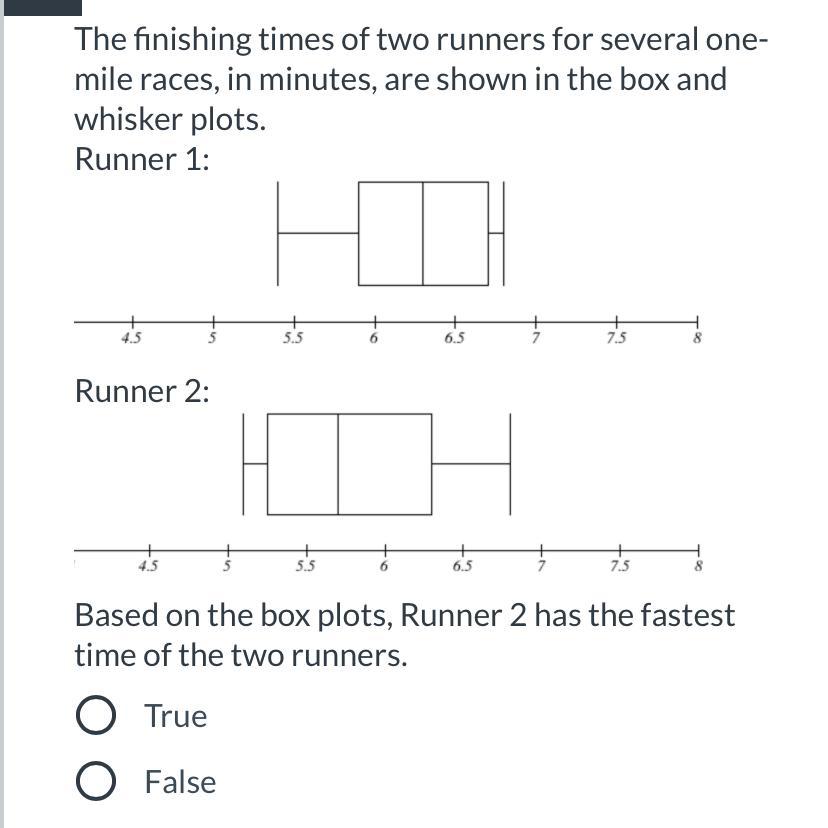 The finishing times of two runners for several one-mile races, in minutes, are shown in the box and whisker plots.

Runner 1:

4.5 5 5.5 6 6.5 7 7.5 8

Runner 2:

4.5 5 5.5 6 6.5 7 7.5 8

Based on the box plots, Runner 2 has the fastest time of the two runners.

True

False